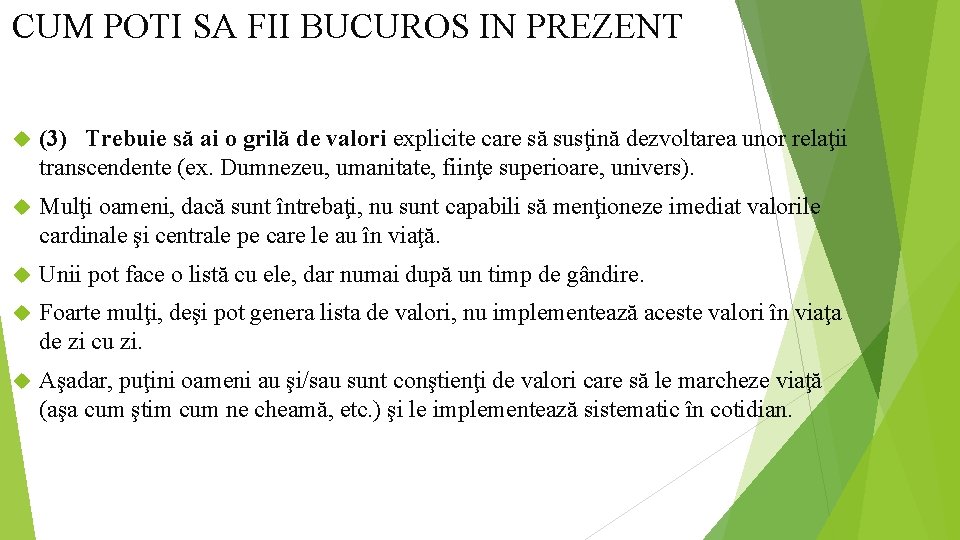 CUM POTI SA FII BUCUROS IN PREZENT

(3) Trebuie să ai o grilă de valori explicite care să susţină dezvoltarea unor relaţii transcendente (ex. Dumnezeu, umanitate, fiinţe superioare, univers).

Mulţi oameni, dacă sunt întrebaţi, nu sunt capabili să menţioneze imediat valorile cardinale şi centrale pe care le au în viaţă.

Unii pot face o listă cu ele, dar numai după un timp de gândire.

Foarte mulţi, deşi pot genera lista de valori, nu implementează aceste valori în viaţa de zi cu zi.

Aşadar, puţini oameni au şi/sau sunt conştienţi de valori care să le marcheze viaţă (aşa cum ştim cum ne cheamă, etc.) şi le implementează sistematic în cotidian.